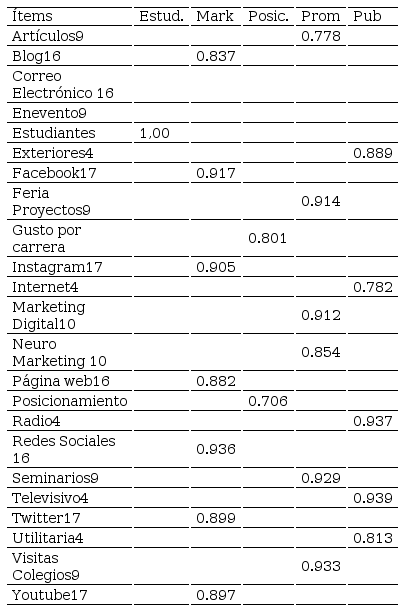 | Ítems | Estud. | Mark | Posic. | Prom | Pub |
|---|---|---|---|---|---|
| Artículos9 | | | | 0.778 | |
| Blog16 | | 0.837 | | | |
| Correo Electrónico 16 | | | | | |
| Enevento9 | | | | | |
| Estudiantes | 1,00 | | | | |
| Exteriores4 | | | | | 0.889 |
| Facebook17 | | 0.917 | | | |
| Feria Proyectos9 | | | | 0.914 | |
| Gusto por carrera | | | 0.801 | | |
| Instagram17 | | 0.905 | | | |
| Internet4 | | | | | 0.782 |
| Marketing Digital10 | | | | 0.912 | |
| Neuro Marketing 10 | | | | 0.854 | |
| Página web16 | | 0.882 | | | |
| Posicionamiento | | | 0.706 | | |
| Radio4 | | | | | 0.937 |
| Redes Sociales 16 | | 0.936 | | | |
| Seminarios9 | | | | 0.929 | |
| Televisivo4 | | | | | 0.939 |
| Twitter17 | | 0.899 | | | |
| Utilitaria4 | | | | | 0.813 |
| Visitas Colegios9 | | | | 0.933 | |
| Youtube17 | | 0.897 | | | |